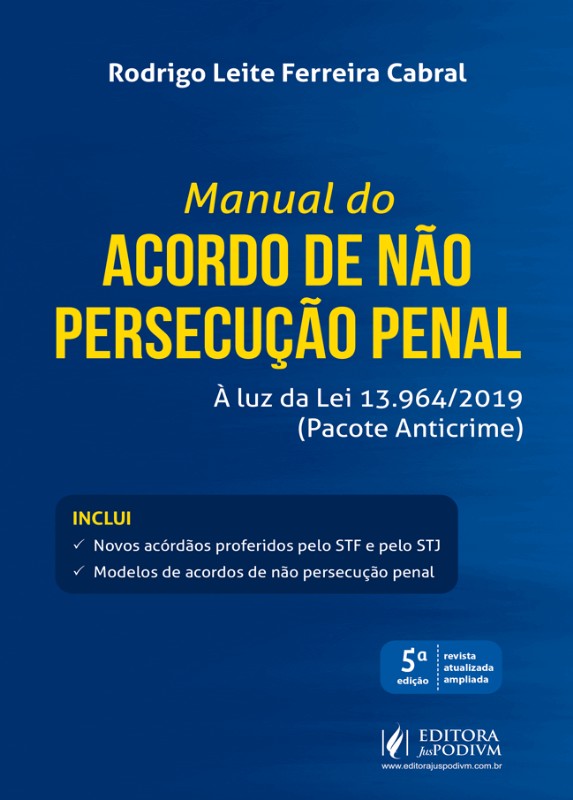 Rodrigo Leite Ferreira Cabral

Manual do
ACORDO DE NÃO PERSECUÇÃO PENAL

À luz da Lei 13.964/2019
(Pacote Anticrime)

INCLUI
✓ Novos acórdãos proferidos pelo STF e pelo STJ
✓ Modelos de acordos de não persecução penal

5ª edição
revista
atualizada
ampliada

EDITORA JusPODIVM
www.editorajuspodivm.com.br